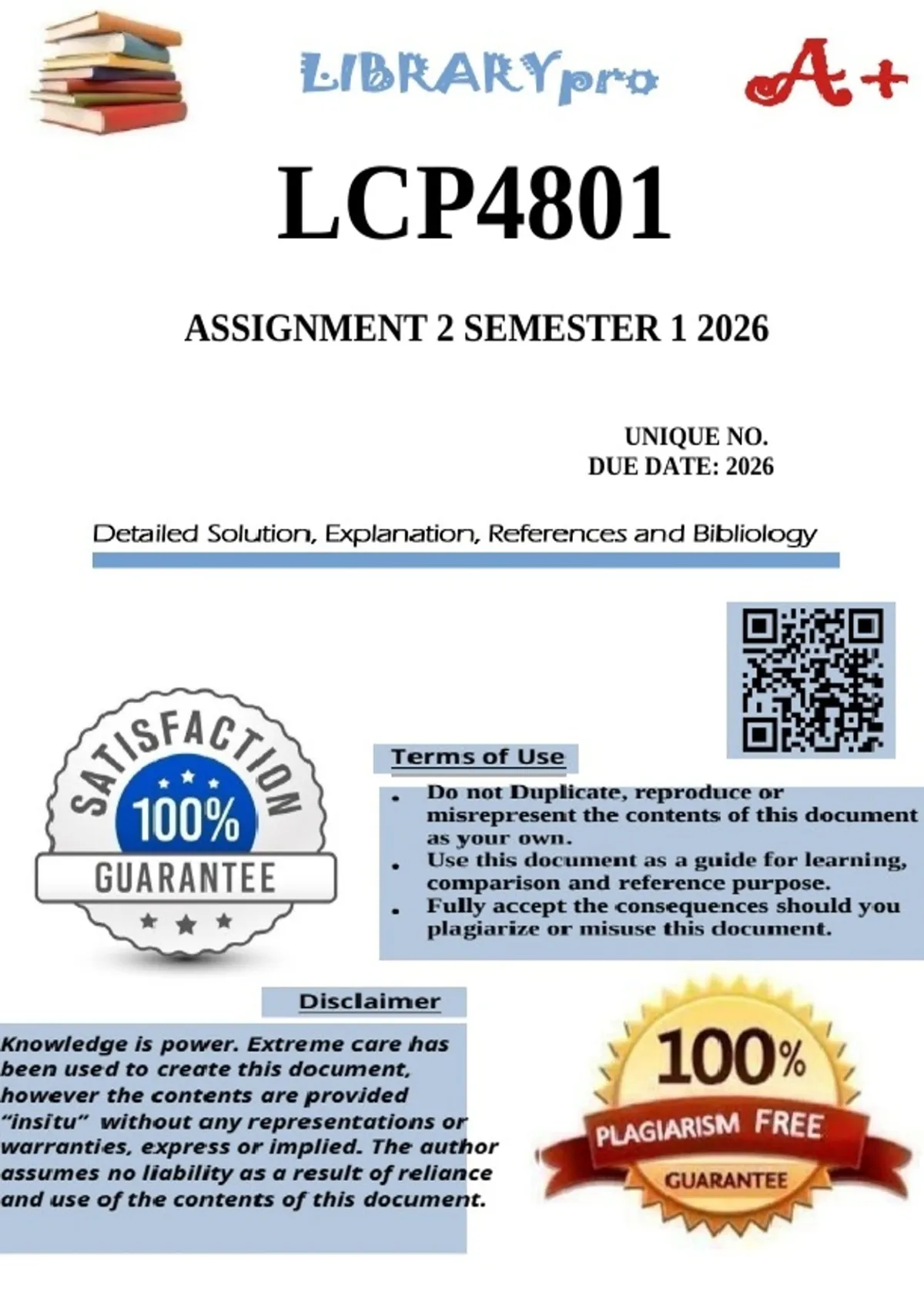 LIBRARYpro

A+

LCP4801

ASSIGNMENT 2 SEMESTER 1 2026

UNIQUE NO.
DUE DATE: 2026

Detailed Solution, Explanation, References and Bibliology

SATISFACTION
100%
GUARANTEE

Terms of Use

• Do not Duplicate, reproduce or misrepresent the contents of this document as your own.
• Use this document as a guide for learning, comparison and reference purpose.
• Fully accept the consequences should you plagiarize or misuse this document.

Disclaimer

Knowledge is power. Extreme care has been used to create this document, however the contents are provided "insitu" without any representations or warranties, express or implied. The author assumes no liability as a result of reliance and use of the contents of this document.

100%
PLAGIARISM FREE
GUARANTEE